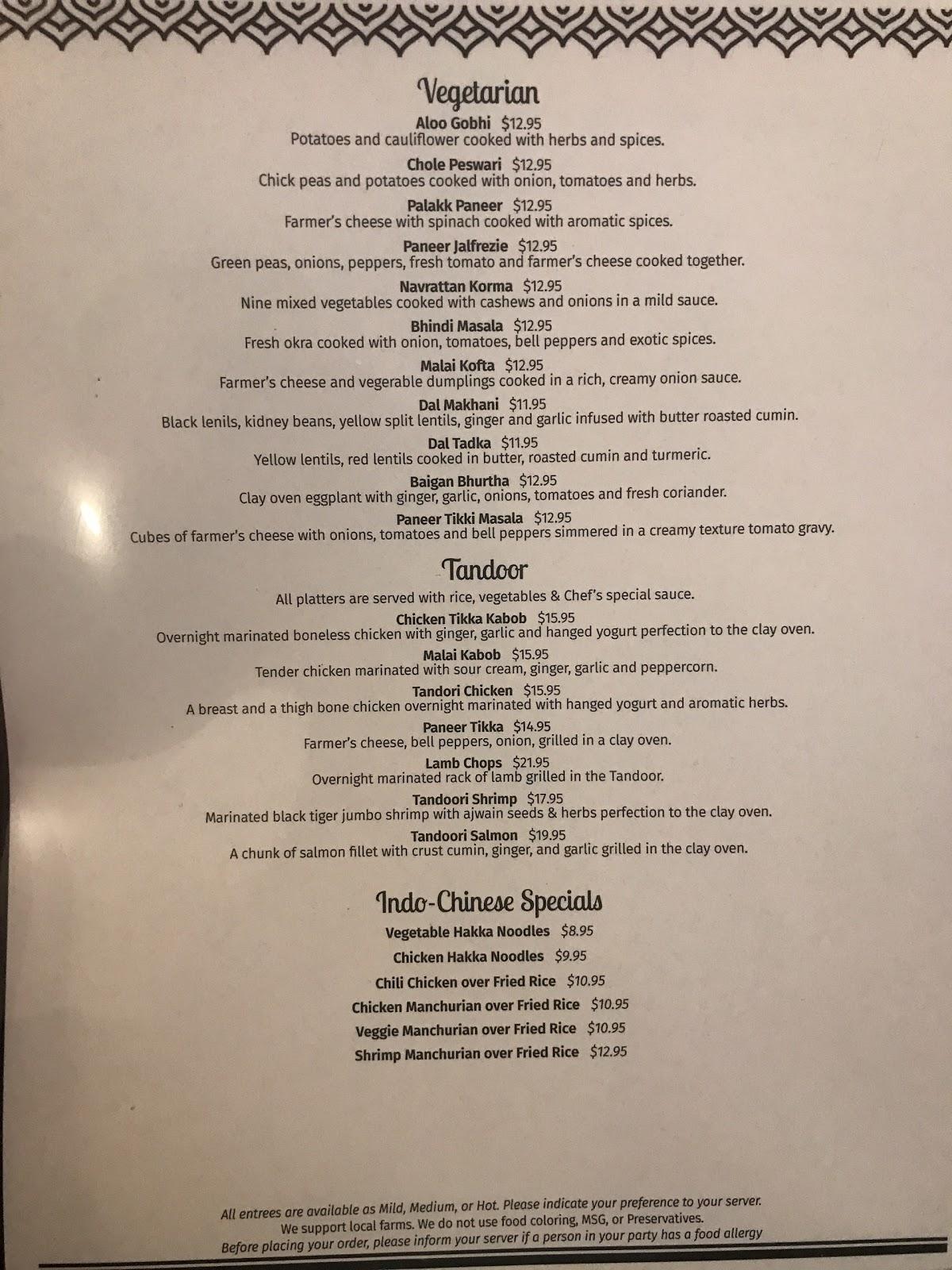 Vegetarian

Aloo Gobhi $12.95
Potatoes and cauliflower cooked with herbs and spices.

Chole Peswari $12.95
Chick peas and potatoes cooked with onion, tomatoes and herbs.

Palakk Paneer $12.95
Farmer's cheese with spinach cooked with aromatic spices.

Paneer Jalfrezie $12.95
Green peas, onions, peppers, fresh tomato and farmer's cheese cooked together.

Navrattan Korma $12.95
Nine mixed vegetables cooked with cashews and onions in a mild sauce.

Bhindi Masala $12.95
Fresh okra cooked with onion, tomatoes, bell peppers and exotic spices.

Malai Kofta $12.95
Farmer's cheese and vegerable dumplings cooked in a rich, creamy onion sauce.

Dal Makhani $11.95
Black lenils, kidney beans, yellow split lentils, ginger and garlic infused with butter roasted cumin.

Dal Tadka $11.95
Yellow lentils, red lentils cooked in butter, roasted cumin and turmeric.

Baigan Bhurtha $12.95
Clay oven eggplant with ginger, garlic, onions, tomatoes and fresh coriander.

Paneer Tikki Masala $12.95
Cubes of farmer's cheese with onions, tomatoes and bell peppers simmered in a creamy texture tomato gravy.

Tandoor

All platters are served with rice, vegetables & Chef's special sauce.

Chicken Tikka Kabob $15.95
Overnight marinated boneless chicken with ginger, garlic and hanged yogurt perfection to the clay oven.

Malai Kabob $15.95
Tender chicken marinated with sour cream, ginger, garlic and peppercorn.

Tandori Chicken $15.95
A breast and a thigh bone chicken overnight marinated with hanged yogurt and aromatic herbs.

Paneer Tikka $14.95
Farmer's cheese, bell peppers, onion, grilled in a clay oven.

Lamb Chops $21.95
Overnight marinated rack of lamb grilled in the Tandoor.

Tandoori Shrimp $17.95
Marinated black tiger jumbo shrimp with ajwain seeds & herbs perfection to the clay oven.

Tandoori Salmon $19.95
A chunk of salmon fillet with crust cumin, ginger, and garlic grilled in the clay oven.

Indo-Chinese Specials

Vegetable Hakka Noodles $8.95
Chicken Hakka Noodles $9.95
Chili Chicken over Fried Rice $10.95
Chicken Manchurian over Fried Rice $10.95
Veggie Manchurian over Fried Rice $10.95
Shrimp Manchurian over Fried Rice $12.95

All entrees are available as Mild, Medium, or Hot. Please indicate your preference to your server.
We support local farms. We do not use food coloring, MSG, or Preservatives.
Before placing your order, please inform your server if a person in your party has a food allergy